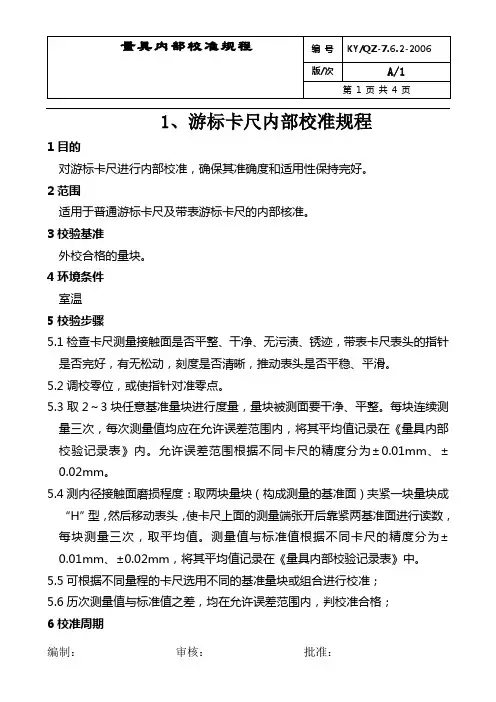 | 量具内部校准规程 | 编 号 | KY/QZ-7.6.2-2006 |
|---|---|---|
| | 版/次 | A/1 |
| | 第 1 页 共 4 页 | |

1、游标卡尺内部校准规程

1 目的

对游标卡尺进行内部校准，确保其准确度和适用性保持完好。

2 范围

适用于普通游标卡尺及带表游标卡尺的内部核准。

3 校验基准

外校合格的量块。

4 环境条件

室温

5 校验步骤

5.1 检查卡尺测量接触面是否平整、干净、无污渍、锈迹，带表卡尺表头的指针是否完好，有无松动，刻度是否清晰，推动表头是否平稳、平滑。

5.2 调校零位，或使指针对准零点。

5.3 取 2～3 块任意基准量块进行度量，量块被测面要干净、平整。每块连续测量三次，每次测量值均应在允许误差范围内，将其平均值记录在《量具内部校验记录表》内。允许误差范围根据不同卡尺的精度分为±0.01mm、±0.02mm。

5.4 测内径接触面磨损程度：取两块量块（构成测量的基准面）夹紧一块量块成“H”型，然后移动表头，使卡尺上面的测量端张开后靠紧两基准面进行读数，每块测量三次，取平均值。测量值与标准值根据不同卡尺的精度分为±0.01mm、±0.02mm，将其平均值记录在《量具内部校验记录表》中。

5.5 可根据不同量程的卡尺选用不同的基准量块或组合进行校准；

5.6 历次测量值与标准值之差，均在允许误差范围内，判校准合格；

6 校准周期

编制：　　审核：　　批准：